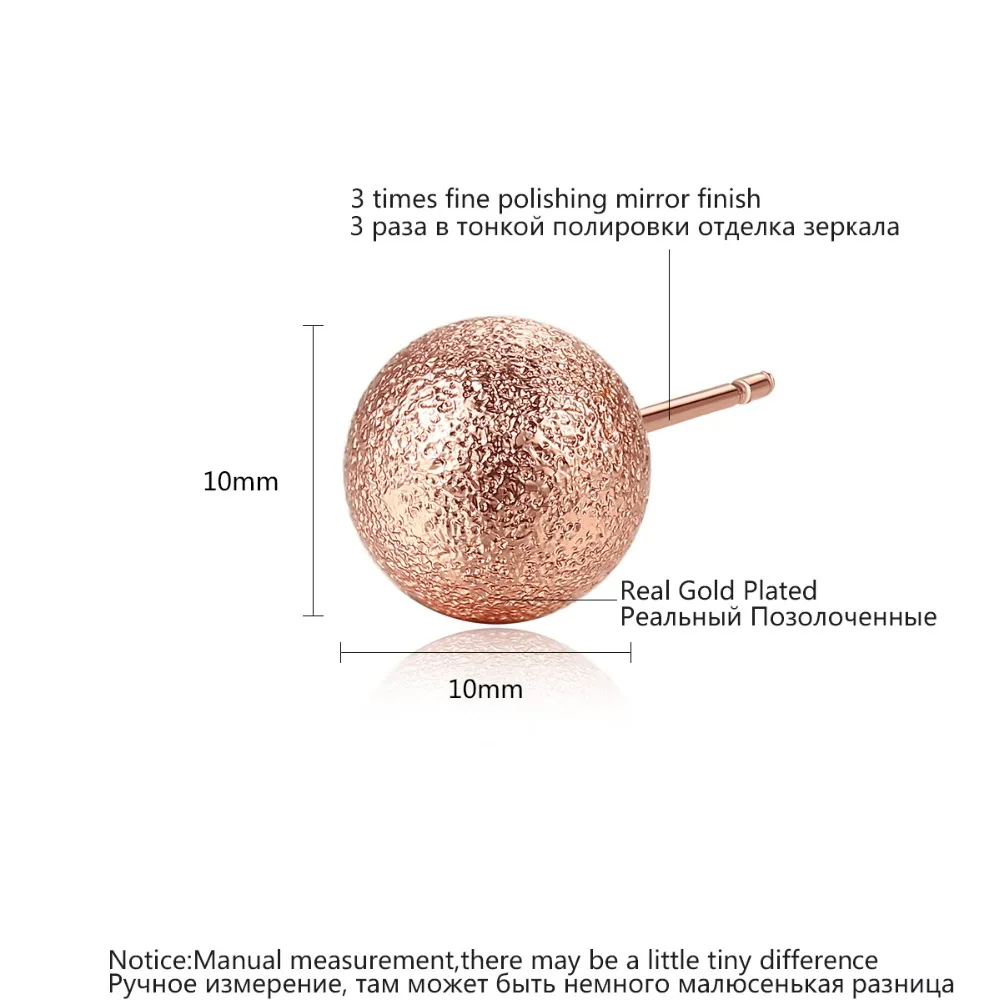 3 times fine polishing mirror finish
3 раза в тонкой полировки отделка зеркала

10mm

Real Gold Plated
Реальный Позолоченные

10mm

Notice:Manual measurement,there may be a little tiny difference
Ручное измерение, там может быть немного малюсенькая разница